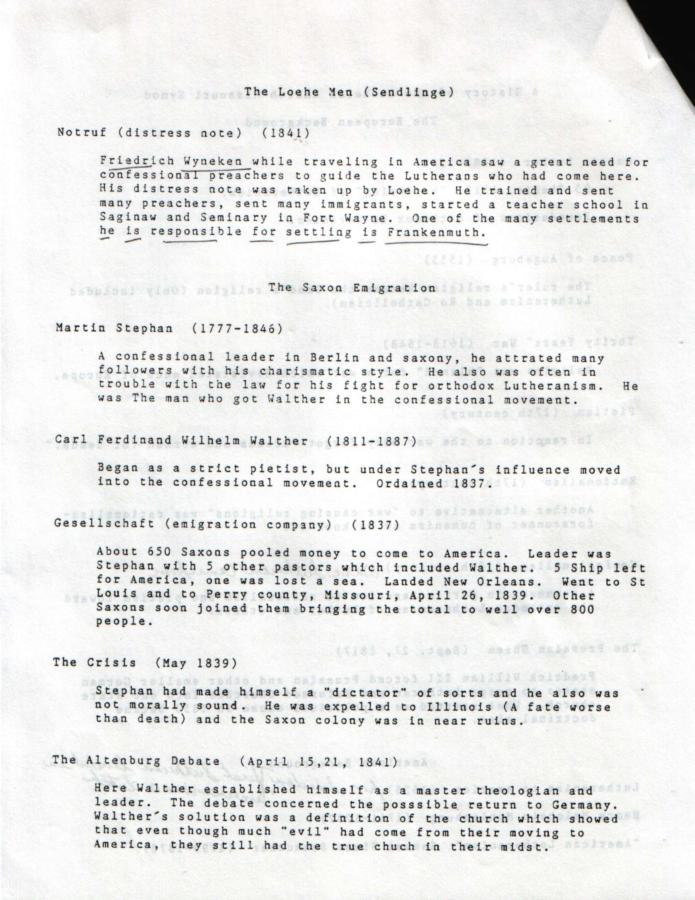 The Loehe Men (Sendlinge)

Notruf (distress note) (1841)

Friedrich Wyneken while traveling in America saw a great need for confessional preachers to guide the Lutherans who had come here. His distress note was taken up by Loehe. He trained and sent many preachers, sent many immigrants, started a teacher school in Saginaw and Seminary in Fort Wayne. One of the many settlements he is responsible for settling is Frankenmuth.

The Saxon Emigration

Martin Stephan (1777-1846)

A confessional leader in Berlin and saxony, he attrated many followers with his charismatic style. He also was often in trouble with the law for his fight for orthodox Lutheranism. He was The man who got Walther in the confessional movement.

Carl Ferdinand Wilhelm Walther (1811-1887)

Began as a strict pietist, but under Stephan's influence moved into the confessional movement. Ordained 1837.

Gesellschaft (emigration company) (1837)

About 650 Saxons pooled money to come to America. Leader was Stephan with 5 other pastors which included Walther. 5 Ship left for America, one was lost a sea. Landed New Orleans. Went to St Louis and to Perry county, Missouri, April 26, 1839. Other Saxons soon joined them bringing the total to well over 800 people.

The Crisis (May 1839)

Stephan had made himself a "dictator" of sorts and he also was not morally sound. He was expelled to Illinois (A fate worse than death) and the Saxon colony was in near ruins.

The Altenburg Debate (April 15,21, 1841)

Here Walther established himself as a master theologian and leader. The debate concerned the posssible return to Germany. Walther's solution was a definition of the church which showed that even though much "evil" had come from their moving to America, they still had the true chuch in their midst.